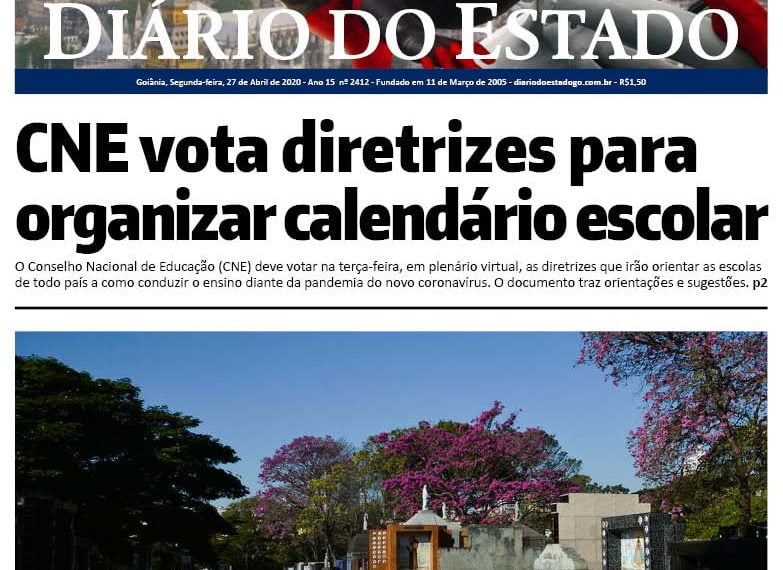 DIÁRIO DO ESTADO

Goiânia, Segunda-feira, 27 de Abril de 2020 - Ano 15 nº 2412 - Fundado em 11 de Março de 2005 - diariodoestadogo.com.br - R$1,50

CNE vota diretrizes para organizar calendário escolar

O Conselho Nacional de Educação (CNE) deve votar na terça-feira, em plenário virtual, as diretrizes que irão orientar as escolas de todo país a como conduzir o ensino diante da pandemia do novo coronavírus. O documento traz orientações e sugestões. p2